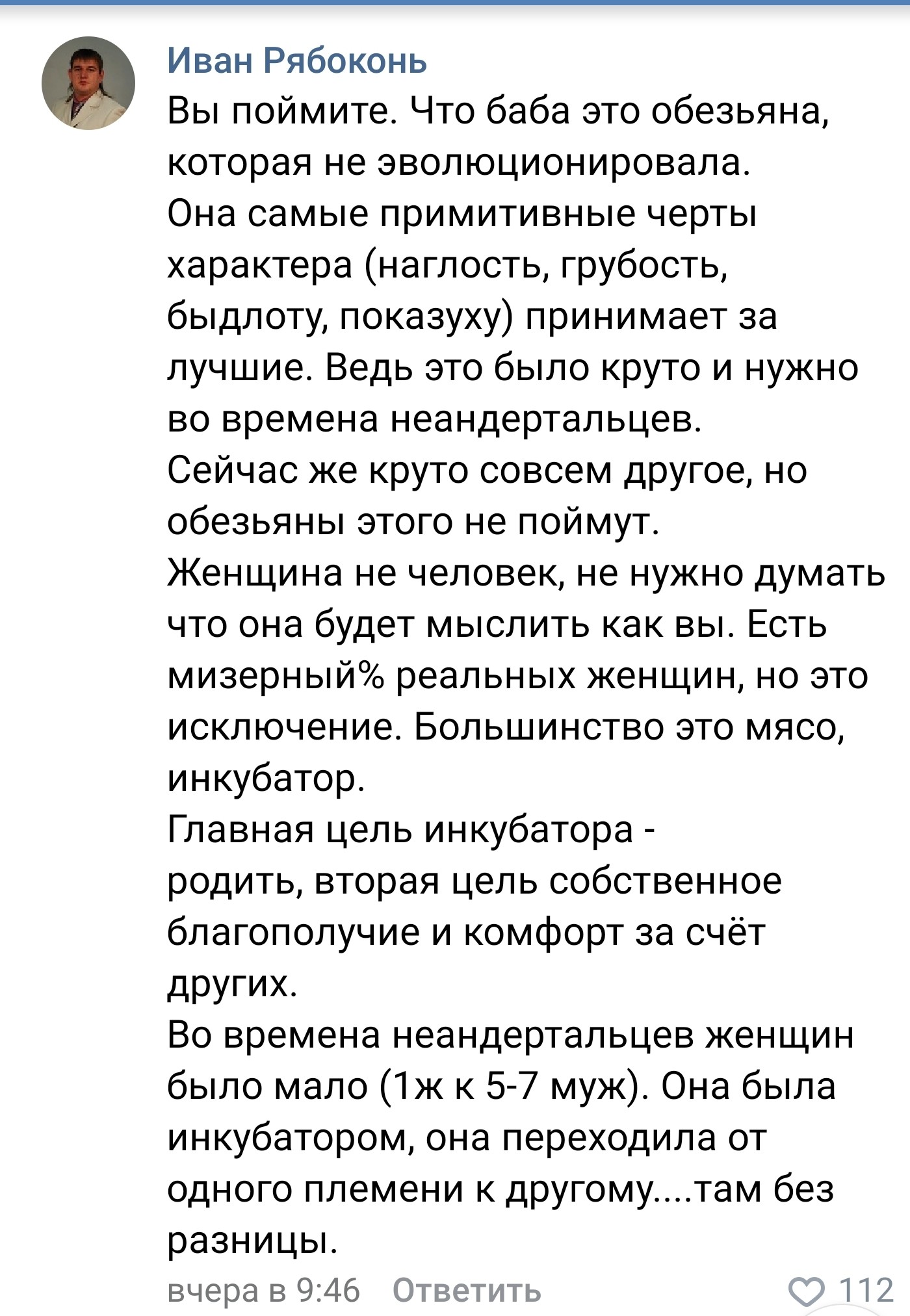 Иван Рябоконь
Вы поймите. Что баба это обезьяна, которая не эволюционировала.
Она самые примитивные черты характера (наглость, грубость, быдлоту, показуху) принимает за лучшие. Ведь это было круто и нужно во времена неандертальцев.
Сейчас же круто совсем другое, но обезьяны этого не поймут.
Женщина не человек, не нужно думать что она будет мыслить как вы. Есть мизерный% реальных женщин, но это исключение. Большинство это мясо, инкубатор.
Главная цель инкубатора - родить, вторая цель собственное благополучие и комфорт за счёт других.
Во времена неандертальцев женщин было мало (1ж к 5-7 муж). Она была инкубатором, она переходила от одного племени к другому....там без разницы.
вчера в 9:46 Ответить 112